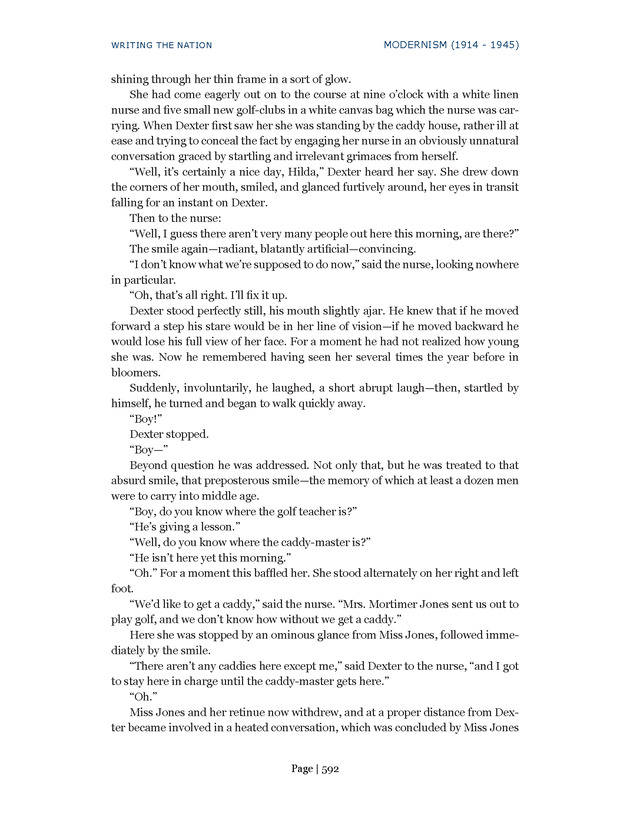 WRITING THE NATION

MODERNISM (1914 - 1945)

shining through her thin frame in a sort of glow.

She had come eagerly out on to the course at nine o'clock with a white linen nurse and five small new golf-clubs in a white canvas bag which the nurse was carrying. When Dexter first saw her she was standing by the caddy house, rather ill at ease and trying to conceal the fact by engaging her nurse in an obviously unnatural conversation graced by startling and irrelevant grimaces from herself.

"Well, it's certainly a nice day, Hilda," Dexter heard her say. She drew down the corners of her mouth, smiled, and glanced furtively around, her eyes in transit falling for an instant on Dexter.

Then to the nurse:

"Well, I guess there aren't very many people out here this morning, are there?"

The smile again—radiant, blatantly artificial—convincing.

"I don't know what we're supposed to do now," said the nurse, looking nowhere in particular.

"Oh, that's all right. I'll fix it up.

Dexter stood perfectly still, his mouth slightly ajar. He knew that if he moved forward a step his stare would be in her line of vision—if he moved backward he would lose his full view of her face. For a moment he had not realized how young she was. Now he remembered having seen her several times the year before in bloomers.

Suddenly, involuntarily, he laughed, a short abrupt laugh—then, startled by himself, he turned and began to walk quickly away.

"Boy!"

Dexter stopped.

"Boy—"

Beyond question he was addressed. Not only that, but he was treated to that absurd smile, that preposterous smile—the memory of which at least a dozen men were to carry into middle age.

"Boy, do you know where the golf teacher is?"

"He's giving a lesson."

"Well, do you know where the caddy-master is?"

"He isn't here yet this morning."

"Oh." For a moment this baffled her. She stood alternately on her right and left foot.

"We'd like to get a caddy," said the nurse. "Mrs. Mortimer Jones sent us out to play golf, and we don't know how without we get a caddy."

Here she was stopped by an ominous glance from Miss Jones, followed immediately by the smile.

"There aren't any caddies here except me," said Dexter to the nurse, "and I got to stay here in charge until the caddy-master gets here."

"Oh."

Miss Jones and her retinue now withdrew, and at a proper distance from Dexter became involved in a heated conversation, which was concluded by Miss Jones

Page | 592